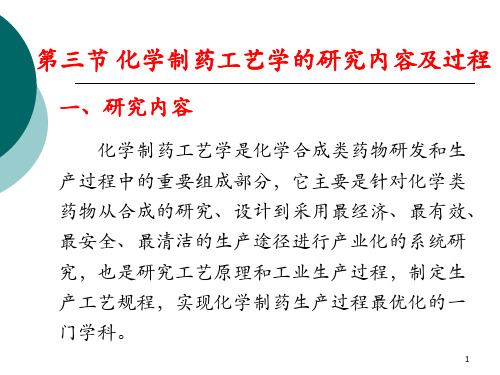 第三节 化学制药工艺学的研究内容及过程

一、研究内容

化学制药工艺学是化学合成类药物研发和生产过程中的重要组成部分，它主要是针对化学类药物从合成的研究、设计到采用最经济、最有效、最安全、最清洁的生产途径进行产业化的系统研究，也是研究工艺原理和工业生产过程，制定生产工艺规程，实现化学制药生产过程最优化的一门学科。

1